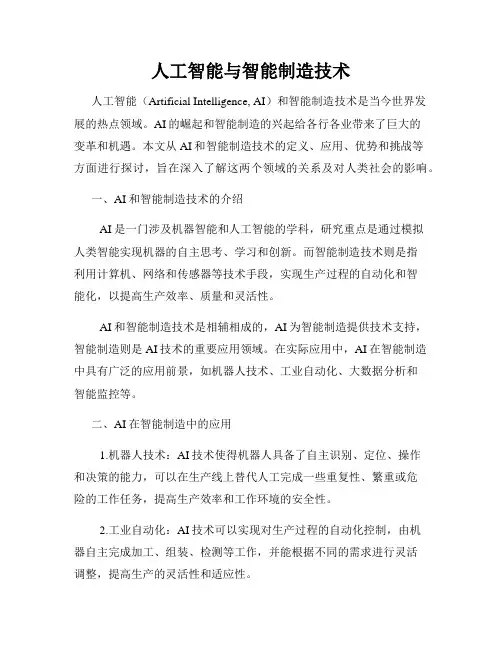 人工智能与智能制造技术

人工智能（Artificial Intelligence, AI）和智能制造技术是当今世界发展的热点领域。AI的崛起和智能制造的兴起给各行各业带来了巨大的变革和机遇。本文从AI和智能制造技术的定义、应用、优势和挑战等方面进行探讨，旨在深入了解这两个领域的关系及对人类社会的影响。

一、AI和智能制造技术的介绍

AI是一门涉及机器智能和人工智能的学科，研究重点是通过模拟人类智能实现机器的自主思考、学习和创新。而智能制造技术则是指利用计算机、网络和传感器等技术手段，实现生产过程的自动化和智能化，以提高生产效率、质量和灵活性。

AI和智能制造技术是相辅相成的，AI为智能制造提供技术支持，智能制造则是AI技术的重要应用领域。在实际应用中，AI在智能制造中具有广泛的应用前景，如机器人技术、工业自动化、大数据分析和智能监控等。

二、AI在智能制造中的应用

1.机器人技术：AI技术使得机器人具备了自主识别、定位、操作和决策的能力，可以在生产线上替代人工完成一些重复性、繁重或危险的工作任务，提高生产效率和工作环境的安全性。

2.工业自动化：AI技术可以实现对生产过程的自动化控制，由机器自主完成加工、组装、检测等工作，并能根据不同的需求进行灵活调整，提高生产的灵活性和适应性。